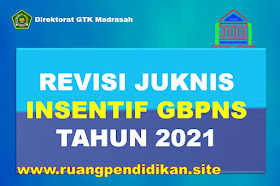 Direktorat GTK Madrasah

REVISI JUKNIS
INSENTIF GBPNS
TAHUN 2021

www.ruangpendidikan.site